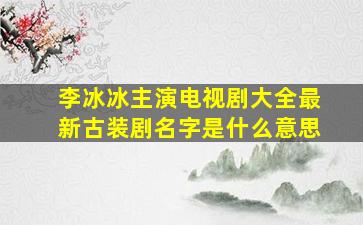 李冰冰主演电视剧大全最新古装剧名字是什么意思